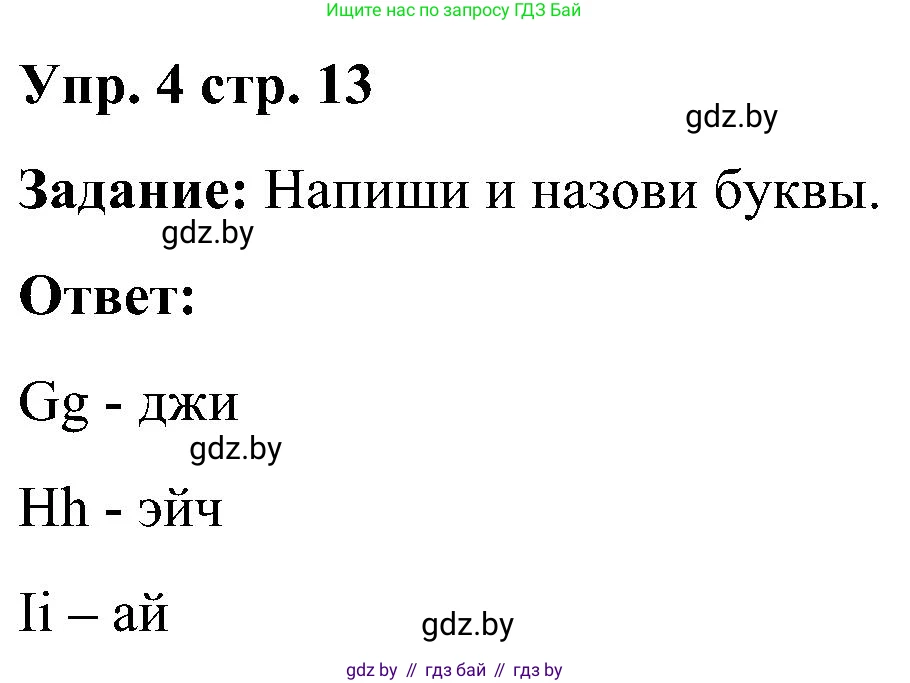 Ищите нас по запросу ГДЗ Бай

Упр. 4 стр. 13

gdz.by

Задание: Напиши и назови буквы.

gdz.by

Ответ:

Gg - джи

gdz.by

Hh - эйч

Ii – ай

gdz.by

gdz by // гдз бай // гдз by